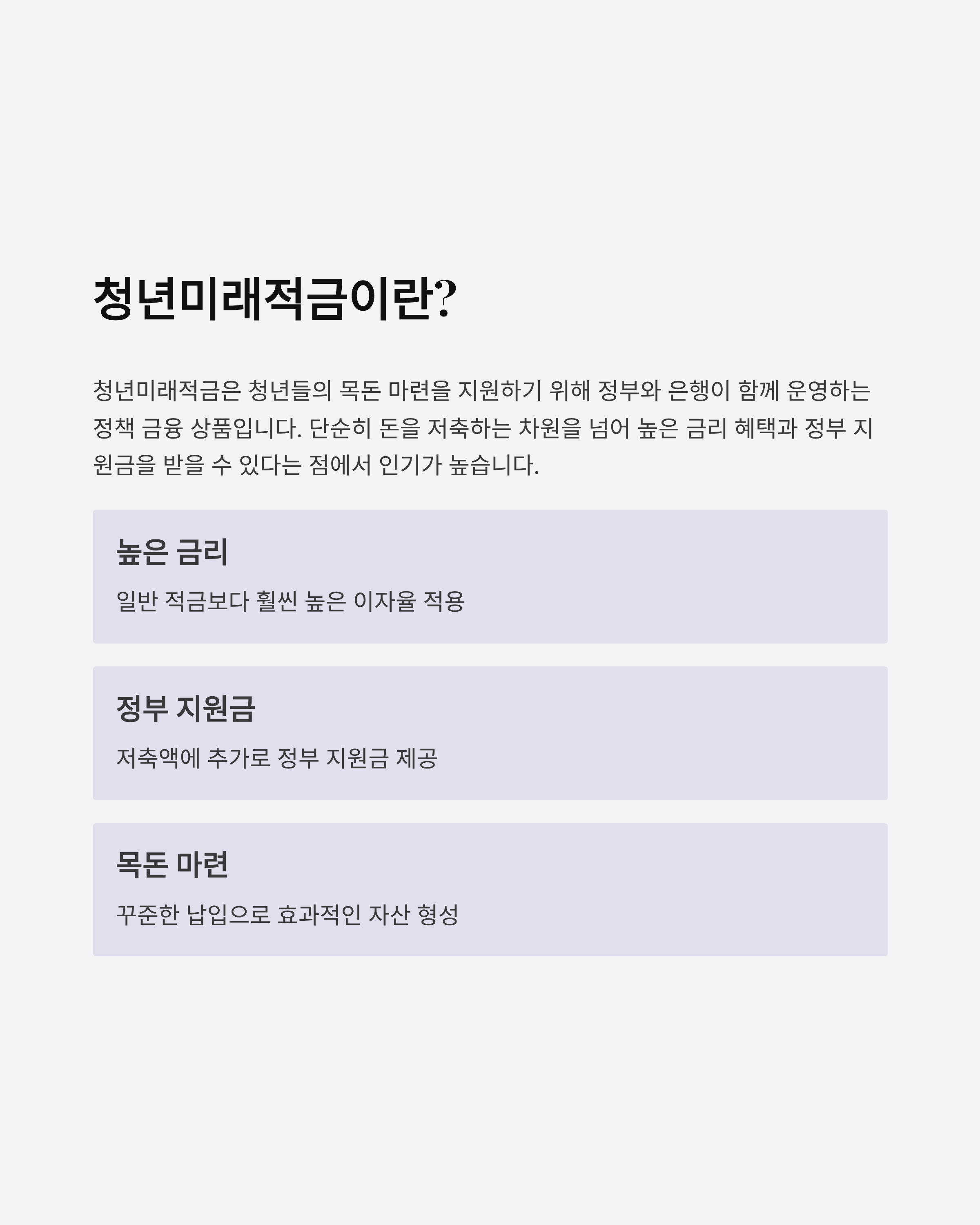 청년미래적금이란?

청년미래적금은 청년들의 목돈 마련을 지원하기 위해 정부와 은행이 함께 운영하는 정책 금융 상품입니다. 단순히 돈을 저축하는 차원을 넘어 높은 금리 혜택과 정부 지원금을 받을 수 있다는 점에서 인기가 높습니다.

높은 금리

일반 적금보다 훨씬 높은 이자율 적용

정부 지원금

저축액에 추가로 정부 지원금 제공

목돈 마련

꾸준한 납입으로 효과적인 자산 형성